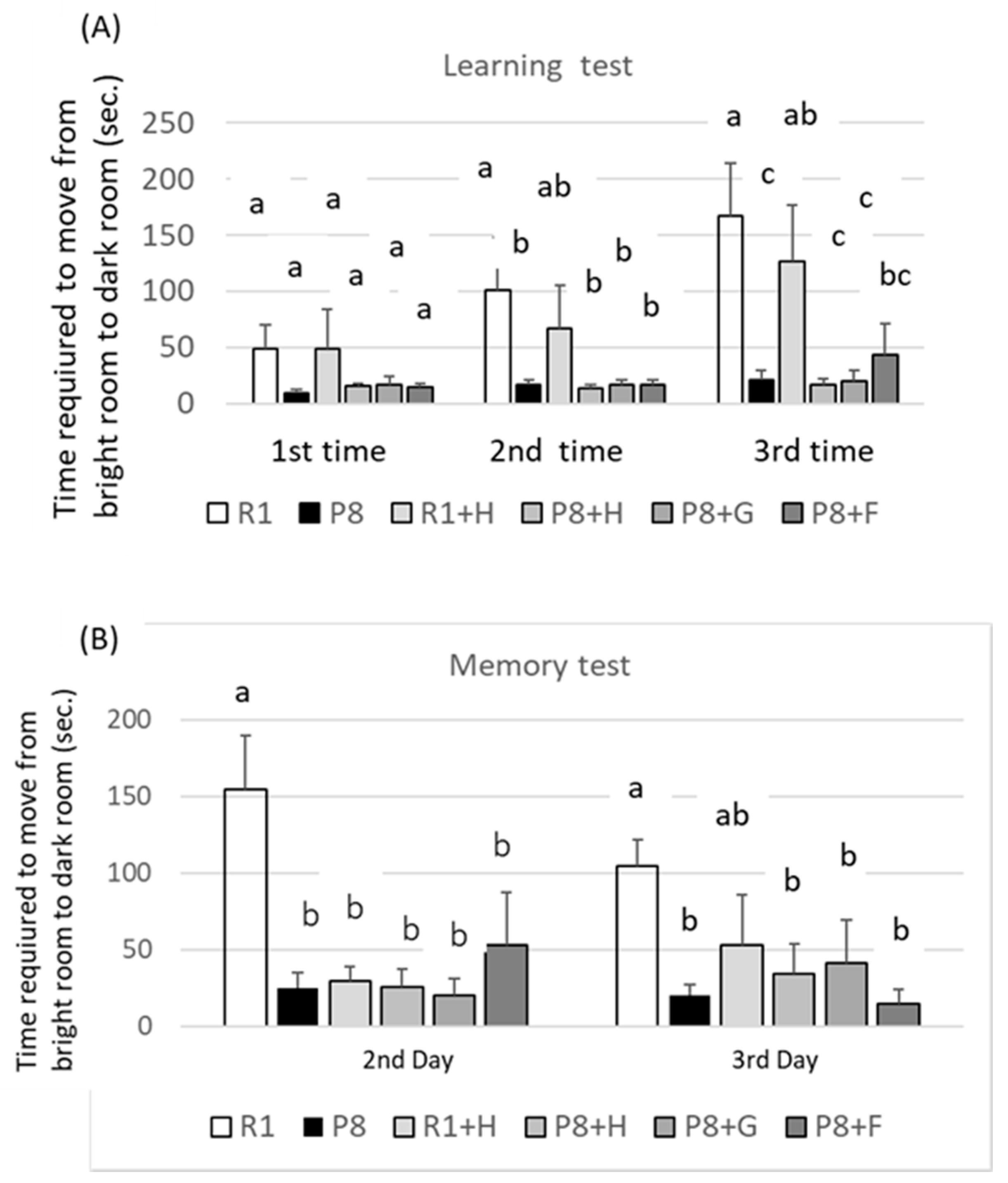 (A)

Learning test

Time requiured to move from bright room to dark room (sec.)

250
200
150
100
50
0

a a a a a a
a b ab b b b
a c ab c c bc

1st time 2nd time 3rd time

R1 P8 R1+H P8+H P8+G P8+F

(B)

Memory test

Time requiured to move from bright room to dark room (sec.)

200
150
100
50
0

a b b b b b
a b ab b b b

2nd Day 3rd Day

R1 P8 R1+H P8+H P8+G P8+F